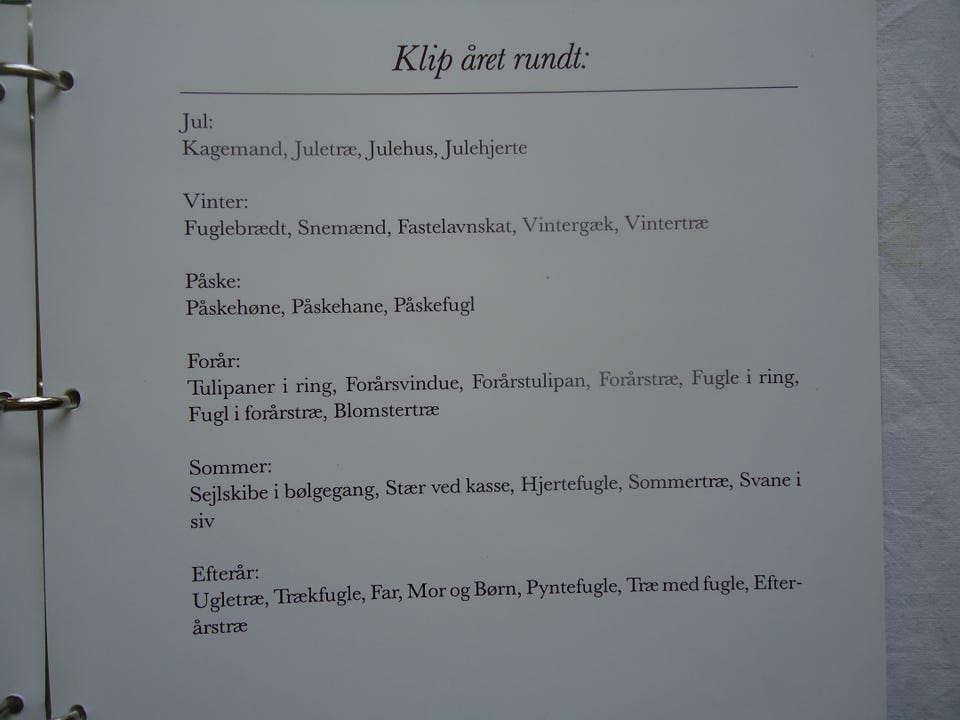 Klip året rundt:

Jul:
Kagemand, Juletræ, Julehus, Julehjerte

Vinter:
Fuglebrædt, Snemænd, Fastelavnskat, Vintergæk, Vintertræ

Påske:
Påskehøne, Påskehane, Påskefugl

Forår:
Tulipaner i ring, Forårsvindue, Forårstulipan, Forårstræ, Fugle i ring, Fugl i forårstræ, Blomstertræ

Sommer:
Sejlskibe i bølgegang, Stær ved kasse, Hjertefugle, Sommertræ, Svane i siv

Efterår:
Ugletræ, Trækfugle, Far, Mor og Børn, Pyntefugle, Træ med fugle, Efterårstræ